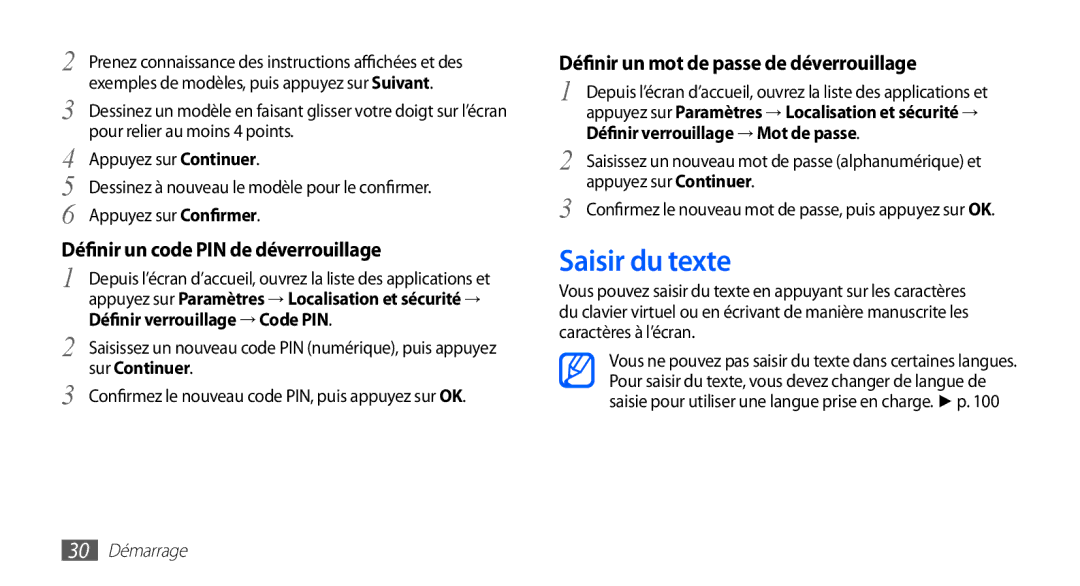 2 Prenez connaissance des instructions affichées et des exemples de modèles, puis appuyez sur Suivant.

3 Dessinez un modèle en faisant glisser votre doigt sur l'écran pour relier au moins 4 points.

4 Appuyez sur Continuer.

5 Dessinez à nouveau le modèle pour le confirmer.

6 Appuyez sur Confirmer.

Définir un code PIN de déverrouillage

1 Depuis l'écran d'accueil, ouvrez la liste des applications et appuyez sur Paramètres → Localisation et sécurité → Définir verrouillage → Code PIN.

2 Saisissez un nouveau code PIN (numérique), puis appuyez sur Continuer.

3 Confirmez le nouveau code PIN, puis appuyez sur OK.

Définir un mot de passe de déverrouillage

1 Depuis l'écran d'accueil, ouvrez la liste des applications et appuyez sur Paramètres → Localisation et sécurité → Définir verrouillage → Mot de passe.

2 Saisissez un nouveau mot de passe (alphanumérique) et appuyez sur Continuer.

3 Confirmez le nouveau mot de passe, puis appuyez sur OK.

Saisir du texte

Vous pouvez saisir du texte en appuyant sur les caractères du clavier virtuel ou en écrivant de manière manuscrite les caractères à l'écran.

Vous ne pouvez pas saisir du texte dans certaines langues. Pour saisir du texte, vous devez changer de langue de saisie pour utiliser une langue prise en charge. ► p. 100

30 Démarrage